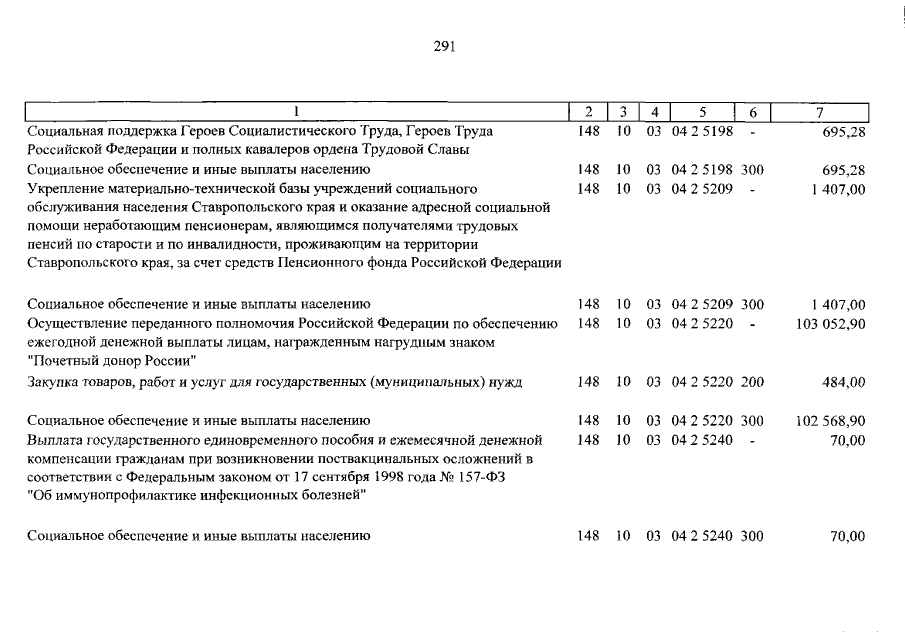 291

| 1 | 2 | 3 | 4 | 5 | 6 | 7 |
|---|---|---|---|---|---|---|
| Социальная поддержка Героев Социалистического Труда, Героев Труда Российской Федерации и полных кавалеров ордена Трудовой Славы | 148 | 10 | 03 | 04 2 5198 | - | 695,28 |
| Социальное обеспечение и иные выплаты населению | 148 | 10 | 03 | 04 2 5198 | 300 | 695,28 |
| Укрепление материально-технической базы учреждений социального обслуживания населения Ставропольского края и оказание адресной социальной помощи неработающим пенсионерам, являющимся получателями трудовых пенсий по старости и по инвалидности, проживающим на территории Ставропольского края, за счет средств Пенсионного фонда Российской Федерации | 148 | 10 | 03 | 04 2 5209 | - | 1 407,00 |
| Социальное обеспечение и иные выплаты населению | 148 | 10 | 03 | 04 2 5209 | 300 | 1 407,00 |
| Осуществление переданного полномочия Российской Федерации по обеспечению ежегодной денежной выплаты лицам, награжденным нагрудным знаком "Почетный донор России" | 148 | 10 | 03 | 04 2 5220 | - | 103 052,90 |
| Закупка товаров, работ и услуг для государственных (муниципальных) нужд | 148 | 10 | 03 | 04 2 5220 | 200 | 484,00 |
| Социальное обеспечение и иные выплаты населению | 148 | 10 | 03 | 04 2 5220 | 300 | 102 568,90 |
| Выплата государственного единовременного пособия и ежемесячной денежной компенсации гражданам при возникновении поствакцинальных осложнений в соответствии с Федеральным законом от 17 сентября 1998 года № 157-ФЗ "Об иммунопрофилактике инфекционных болезней" | 148 | 10 | 03 | 04 2 5240 | - | 70,00 |
| Социальное обеспечение и иные выплаты населению | 148 | 10 | 03 | 04 2 5240 | 300 | 70,00 |